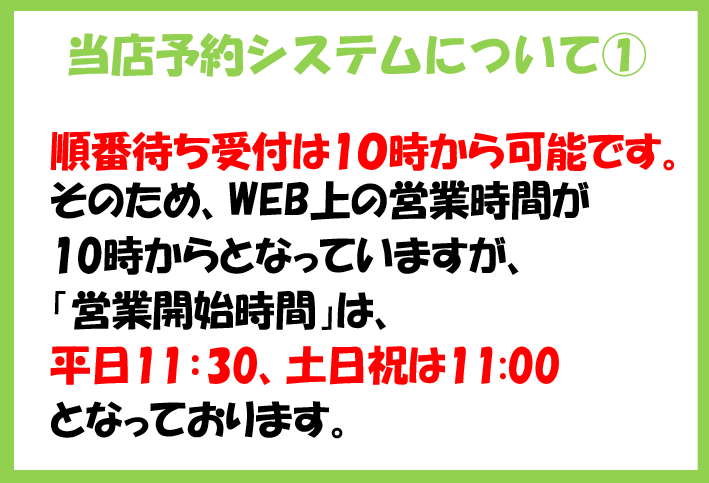 当店予約システムについて①

順番待ち受付は10時から可能です。
そのため、WEB上の営業時間が
10時からとなっていますが、
「営業開始時間」は、
平日11：30、土日祝は11:00
となっております。